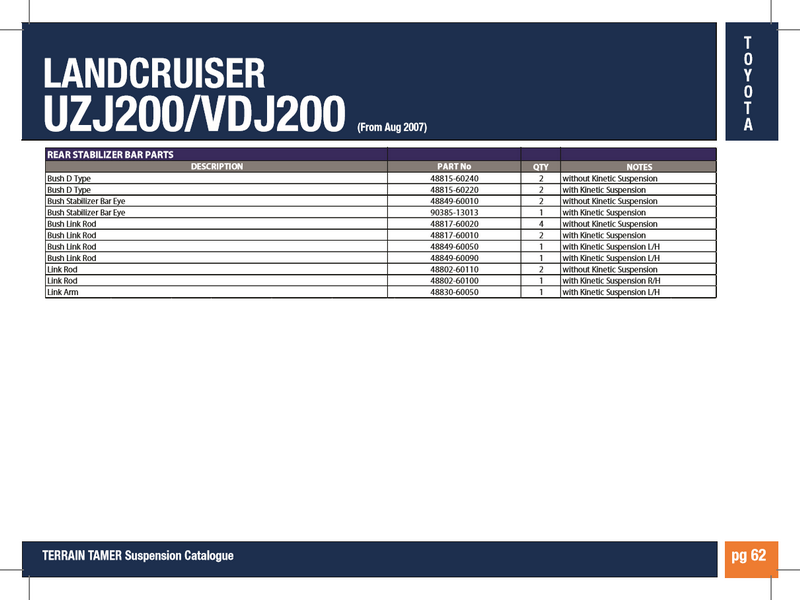 LANDCRUISER
UZJ200/VDJ200 (From Aug 2007)

TOYOTA

REAR STABILIZER BAR PARTS

| DESCRIPTION | PART No | QTY | NOTES |
|---|---|---|---|
| Bush D Type | 48815-60240 | 2 | without Kinetic Suspension |
| Bush D Type | 48815-60220 | 2 | with Kinetic Suspension |
| Bush Stabilizer Bar Eye | 48849-60010 | 2 | without Kinetic Suspension |
| Bush Stabilizer Bar Eye | 90385-13013 | 1 | with Kinetic Suspension |
| Bush Link Rod | 48817-60020 | 4 | without Kinetic Suspension |
| Bush Link Rod | 48817-60010 | 2 | with Kinetic Suspension |
| Bush Link Rod | 48849-60050 | 1 | with Kinetic Suspension L/H |
| Bush Link Rod | 48849-60090 | 1 | with Kinetic Suspension L/H |
| Link Rod | 48802-60110 | 2 | without Kinetic Suspension |
| Link Rod | 48802-60100 | 1 | with Kinetic Suspension R/H |
| Link Arm | 48830-60050 | 1 | with Kinetic Suspension L/H |

TERRAIN TAMER Suspension Catalogue

pg 62